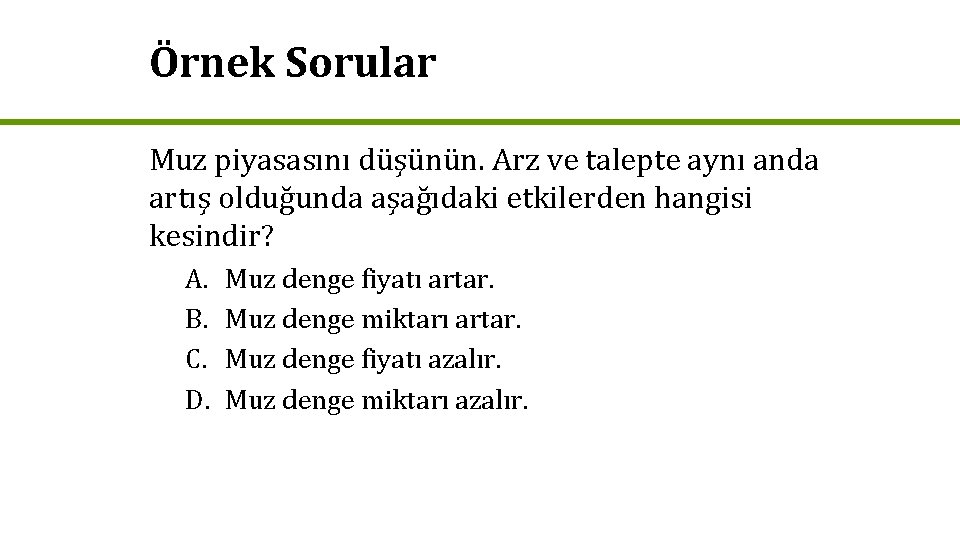 Örnek Sorular

Muz piyasasını düşünün. Arz ve talepte aynı anda artış olduğunda aşağıdaki etkilerden hangisi kesindir?

A. Muz denge fiyatı artar.
B. Muz denge miktarı artar.
C. Muz denge fiyatı azalır.
D. Muz denge miktarı azalır.